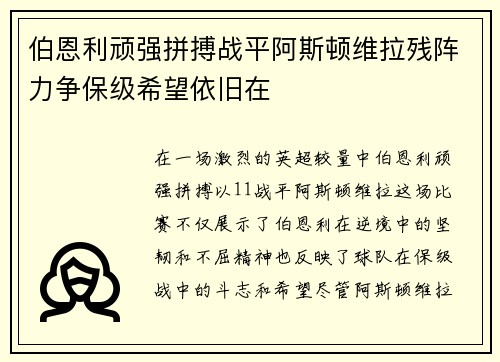 伯恩利顽强拼搏战平阿斯顿维拉残阵力争保级希望依旧在

在一场激烈的英超较量中伯恩利顽强拼搏以11战平阿斯顿维拉这场比赛不仅展示了伯恩利在逆境中的坚韧和不屈精神也反映了球队在保级战中的斗志和希望尽管阿斯顿维拉